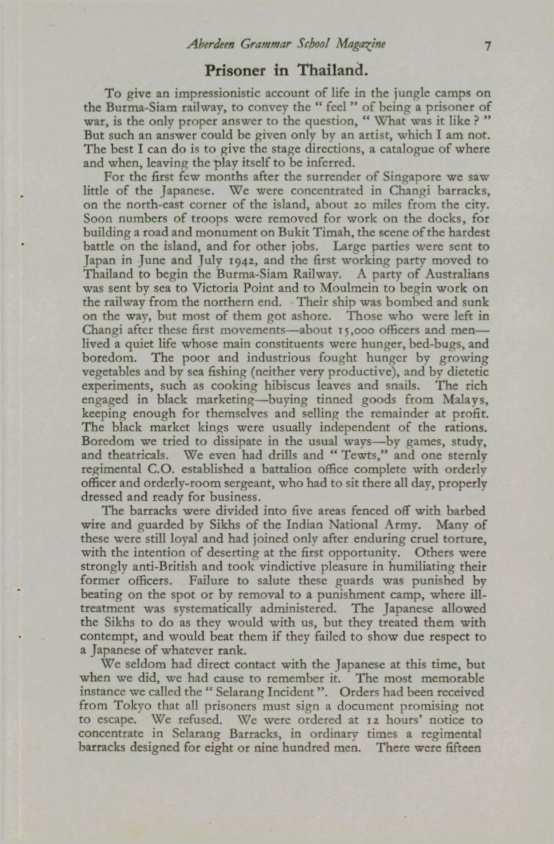 Aberdeen Grammar School Magazine 7

Prisoner in Thailand.

To give an impressionistic account of life in the jungle camps on the Burma-Siam railway, to convey the " feel " of being a prisoner of war, is the only proper answer to the question, " What was it like ? " But such an answer could be given only by an artist, which I am not. The best I can do is to give the stage directions, a catalogue of where and when, leaving the play itself to be inferred.

For the first few months after the surrender of Singapore we saw little of the Japanese. We were concentrated in Changi barracks, on the north-east corner of the island, about 20 miles from the city. Soon numbers of troops were removed for work on the docks, for building a road and monument on Bukit Timah, the scene of the hardest battle on the island, and for other jobs. Large parties were sent to Japan in June and July 1942, and the first working party moved to Thailand to begin the Burma-Siam Railway. A party of Australians was sent by sea to Victoria Point and to Moulmein to begin work on the railway from the northern end. Their ship was bombed and sunk on the way, but most of them got ashore. Those who were left in Changi after these first movements—about 15,000 officers and men—lived a quiet life whose main constituents were hunger, bed-bugs, and boredom. The poor and industrious fought hunger by growing vegetables and by sea fishing (neither very productive), and by dietetic experiments, such as cooking hibiscus leaves and snails. The rich engaged in black marketing—buying tinned goods from Malays, keeping enough for themselves and selling the remainder at profit. The black market kings were usually independent of the rations. Boredom we tried to dissipate in the usual ways—by games, study, and theatricals. We even had drills and " Tewts," and one sternly regimental C.O. established a battalion office complete with orderly officer and orderly-room sergeant, who had to sit there all day, properly dressed and ready for business.

The barracks were divided into five areas fenced off with barbed wire and guarded by Sikhs of the Indian National Army. Many of these were still loyal and had joined only after enduring cruel torture, with the intention of deserting at the first opportunity. Others were strongly anti-British and took vindictive pleasure in humiliating their former officers. Failure to salute these guards was punished by beating on the spot or by removal to a punishment camp, where ill-treatment was systematically administered. The Japanese allowed the Sikhs to do as they would with us, but they treated them with contempt, and would beat them if they failed to show due respect to a Japanese of whatever rank.

We seldom had direct contact with the Japanese at this time, but when we did, we had cause to remember it. The most memorable instance we called the " Selarang Incident ". Orders had been received from Tokyo that all prisoners must sign a document promising not to escape. We refused. We were ordered at 12 hours' notice to concentrate in Selarang Barracks, in ordinary times a regimental barracks designed for eight or nine hundred men. There were fifteen